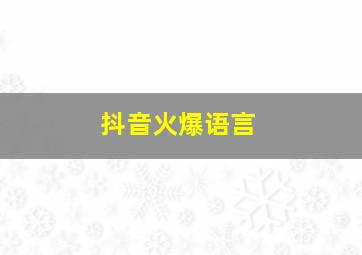 抖音火爆语言